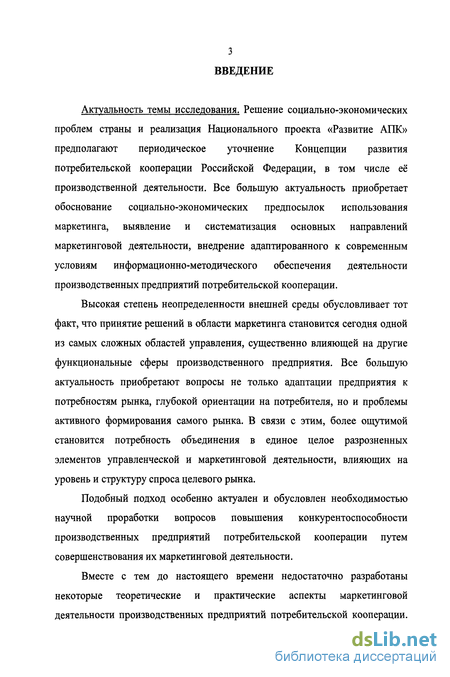 3

ВВЕДЕНИЕ

Актуальность темы исследования. Решение социально-экономических проблем страны и реализация Национального проекта «Развитие АПК» предполагают периодическое уточнение Концепции развития потребительской кооперации Российской Федерации, в том числе её производственной деятельности. Все большую актуальность приобретает обоснование социально-экономических предпосылок использования маркетинга, выявление и систематизация основных направлений маркетинговой деятельности, внедрение адаптированного к современным условиям информационно-методического обеспечения деятельности производственных предприятий потребительской кооперации.

Высокая степень неопределенности внешней среды обусловливает тот факт, что принятие решений в области маркетинга становится сегодня одной из самых сложных областей управления, существенно влияющей на другие функциональные сферы производственного предприятия. Все большую актуальность приобретают вопросы не только адаптации предприятия к потребностям рынка, глубокой ориентации на потребителя, но и проблемы активного формирования самого рынка. В связи с этим, более ощутимой становится потребность объединения в единое целое разрозненных элементов управленческой и маркетинговой деятельности, влияющих на уровень и структуру спроса целевого рынка.

Подобный подход особенно актуален и обусловлен необходимостью научной проработки вопросов повышения конкурентоспособности производственных предприятий потребительской кооперации путем совершенствования их маркетинговой деятельности.

Вместе с тем до настоящего времени недостаточно разработаны некоторые теоретические и практические аспекты маркетинговой деятельности производственных предприятий потребительской кооперации.

dsLib.net
библиотека диссертаций